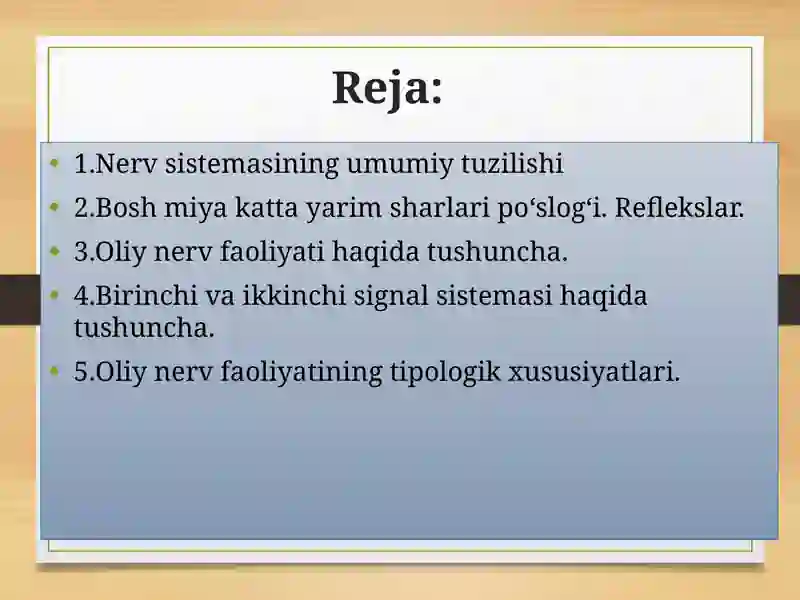 Reja:

• 1.Nerv sistemasining umumiy tuzilishi
• 2.Bosh miya katta yarim sharlari po‘slog‘i. Reflekslar.
• 3.Oliy nerv faoliyati haqida tushuncha.
• 4.Birinchi va ikkinchi signal sistemasi haqida tushuncha.
• 5.Oliy nerv faoliyatining tipologik xususiyatlari.